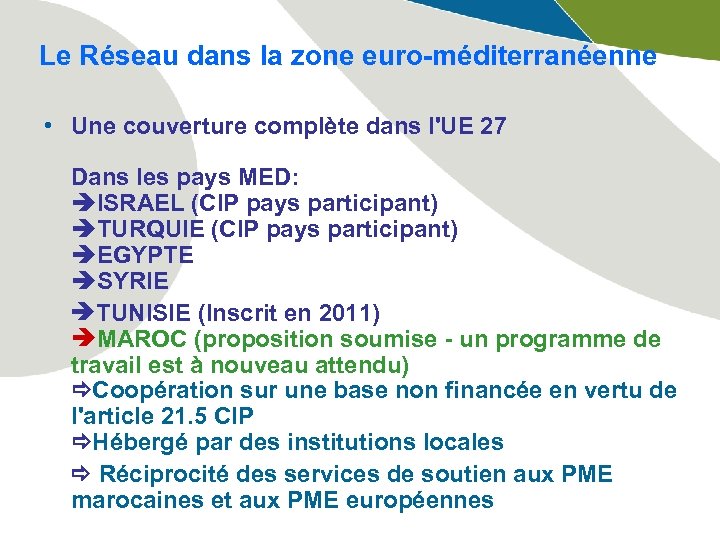 Le Réseau dans la zone euro-méditerranéenne

• Une couverture complète dans l'UE 27

Dans les pays MED:
➔ISRAEL (CIP pays participant)
➔TURQUIE (CIP pays participant)
➔EGYPTE
➔SYRIE
➔TUNISIE (Inscrit en 2011)
➔MAROC (proposition soumise - un programme de travail est à nouveau attendu)
⇨Coopération sur une base non financée en vertu de l'article 21.5 CIP
⇨Hébergé par des institutions locales
⇨ Réciprocité des services de soutien aux PME marocaines et aux PME européennes